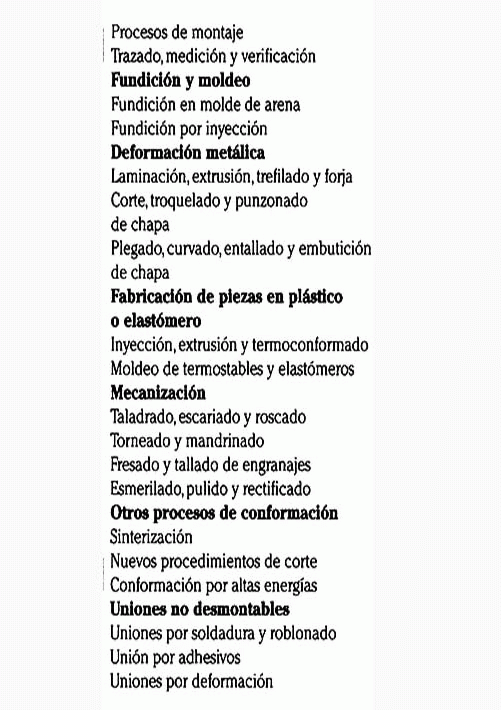 Procesos de montaje
Trazado, medición y verificación
Fundición y moldeo
Fundición en molde de arena
Fundición por inyección
Deformación metálica
Laminación, extrusión, trefilado y forja
Corte, troquelado y punzonado de chapa
Plegado, curvado, entallado y embutición de chapa
Fabricación de piezas en plástico o elastómero
Inyección, extrusión y termoconformado
Moldeo de termostables y elastómeros
Mecanización
Taladrado, escariado y roscado
Torneado y mandrinado
Fresado y tallado de engranajes
Esmerilado, pulido y rectificado
Otros procesos de conformación
Sinterización
Nuevos procedimientos de corte
Conformación por altas energías
Uniones no desmontables
Uniones por soldadura y roblonado
Unión por adhesivos
Uniones por deformación